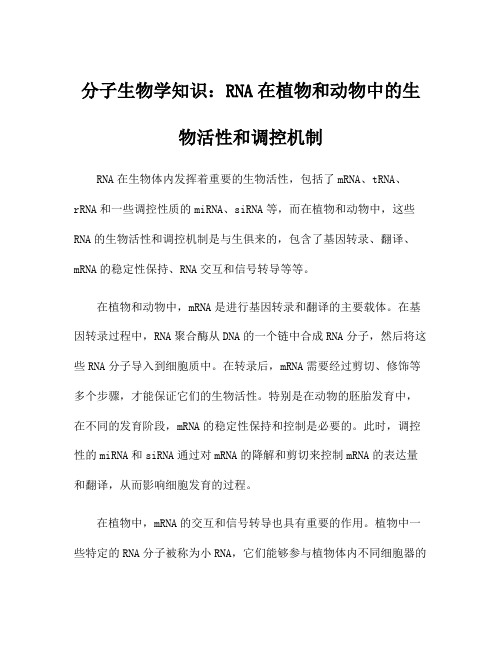 分子生物学知识：RNA在植物和动物中的生物活性和调控机制

RNA在生物体内发挥着重要的生物活性，包括了mRNA、tRNA、rRNA和一些调控性质的miRNA、siRNA等，而在植物和动物中，这些RNA的生物活性和调控机制是与生俱来的，包含了基因转录、翻译、mRNA的稳定性保持、RNA交互和信号转导等等。

在植物和动物中，mRNA是进行基因转录和翻译的主要载体。在基因转录过程中，RNA聚合酶从DNA的一个链中合成RNA分子，然后将这些RNA分子导入到细胞质中。在转录后，mRNA需要经过剪切、修饰等多个步骤，才能保证它们的生物活性。特别是在动物的胚胎发育中，在不同的发育阶段，mRNA的稳定性保持和控制是必要的。此时，调控性的miRNA和siRNA通过对mRNA的降解和剪切来控制mRNA的表达量和翻译，从而影响细胞发育的过程。

在植物中，mRNA的交互和信号转导也具有重要的作用。植物中一些特定的RNA分子被称为小RNA，它们能够参与植物体内不同细胞器的